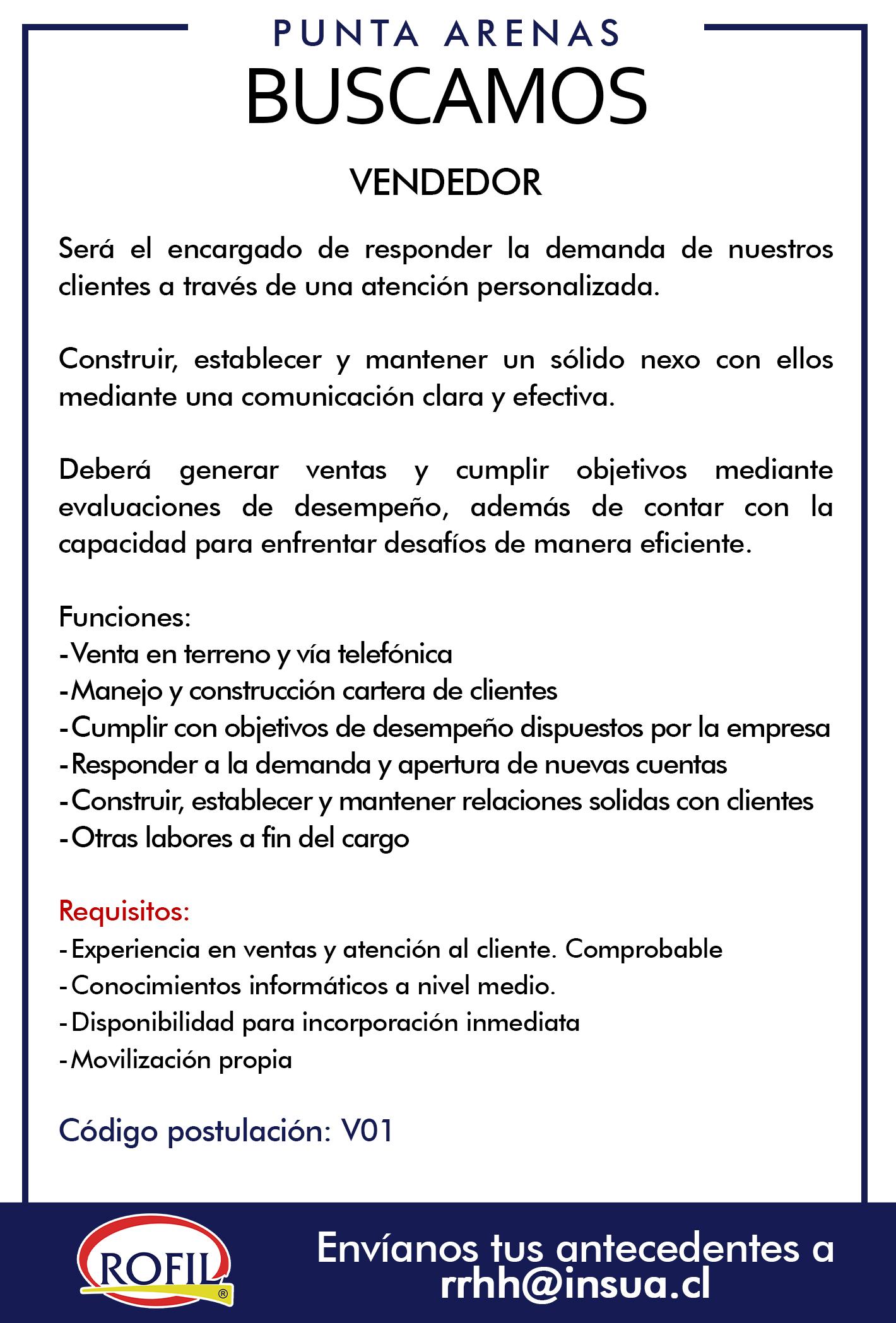 PUNTA ARENAS
BUSCAMOS

VENDEDOR

Será el encargado de responder la demanda de nuestros clientes a través de una atención personalizada.

Construir, establecer y mantener un sólido nexo con ellos mediante una comunicación clara y efectiva.

Deberá generar ventas y cumplir objetivos mediante evaluaciones de desempeño, además de contar con la capacidad para enfrentar desafíos de manera eficiente.

Funciones:
-Venta en terreno y vía telefónica
-Manejo y construcción cartera de clientes
-Cumplir con objetivos de desempeño dispuestos por la empresa
-Responder a la demanda y apertura de nuevas cuentas
-Construir, establecer y mantener relaciones solidas con clientes
-Otras labores a fin del cargo

Requisitos:
-Experiencia en ventas y atención al cliente. Comprobable
-Conocimientos informáticos a nivel medio.
-Disponibilidad para incorporación inmediata
-Movilización propia

Código postulación: V01

ROFIL ®

Envíanos tus antecedentes a rrhh@insua.cl